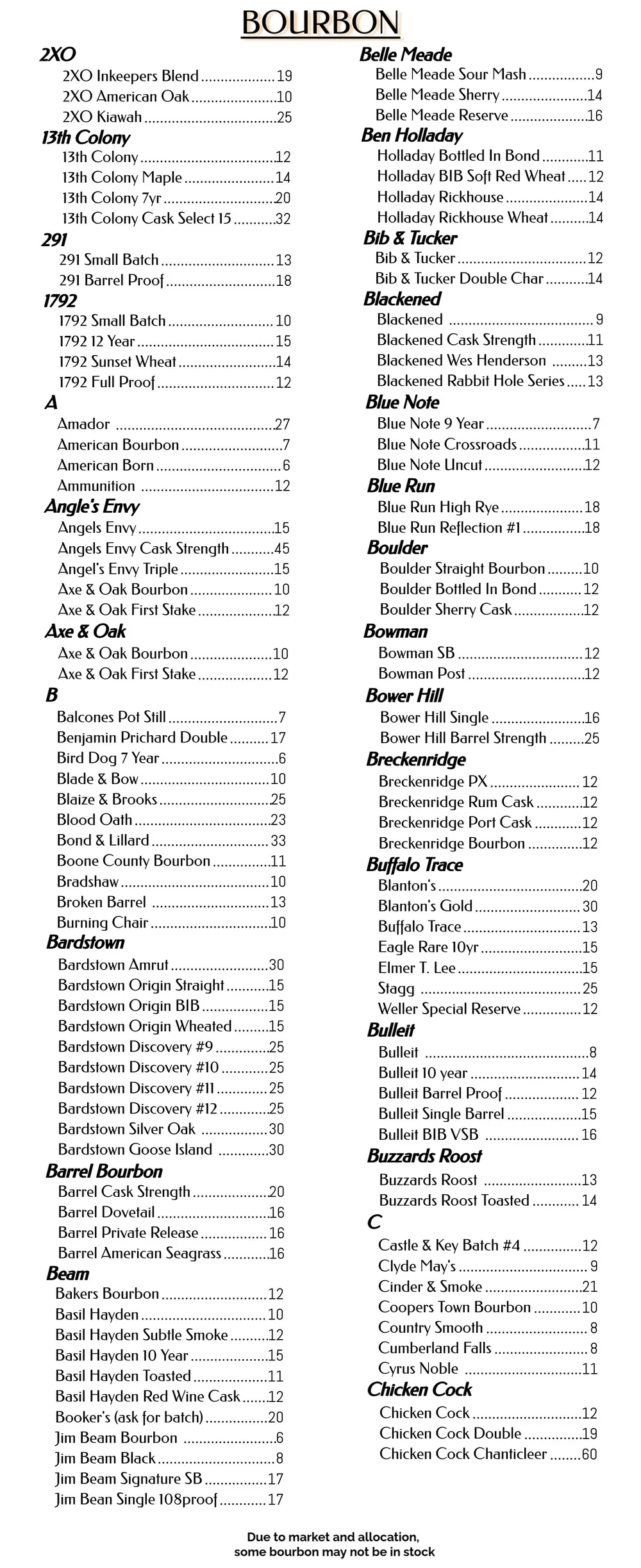 BOURBON

2XO
2XO Inkeepers Blend 19
2XO American Oak 10
2XO Kiawah 25

13th Colony
13th Colony 12
13th Colony Maple 14
13th Colony 7yr 20
13th Colony Cask Select 15 32

291
291 Small Batch 13
291 Barrel Proof 18

1792
1792 Small Batch 10
1792 12 Year 15
1792 Sunset Wheat 14
1792 Full Proof 12

A
Amador 27
American Bourbon 7
American Born 6
Ammunition 12

Angle's Envy
Angels Envy 15
Angels Envy Cask Strength 45
Angel's Envy Triple 15
Axe & Oak Bourbon 10
Axe & Oak First Stake 12

Axe & Oak
Axe & Oak Bourbon 10
Axe & Oak First Stake 12

B
Balcones Pot Still 7
Benjamin Prichard Double 17
Bird Dog 7 Year 6
Blade & Bow 10
Blaize & Brooks 25
Blood Oath 23
Bond & Lillard 33
Boone County Bourbon 11
Bradshaw 10
Broken Barrel 13
Burning Chair 10

Bardstown
Bardstown Amrut 30
Bardstown Origin Straight 15
Bardstown Origin BIB 15
Bardstown Origin Wheated 15
Bardstown Discovery #9 25
Bardstown Discovery #10 25
Bardstown Discovery #11 25
Bardstown Discovery #12 25
Bardstown Silver Oak 30
Bardstown Goose Island 30

Barrel Bourbon
Barrel Cask Strength 20
Barrel Dovetail 16
Barrel Private Release 16
Barrel American Seagrass 16

Beam
Bakers Bourbon 12
Basil Hayden 10
Basil Hayden Subtle Smoke 12
Basil Hayden 10 Year 15
Basil Hayden Toasted 11
Basil Hayden Red Wine Cask 12
Booker's (ask for batch) 20
Jim Beam Bourbon 6
Jim Beam Black 8
Jim Beam Signature SB 17
Jim Bean Single 108proof 17

Belle Meade
Belle Meade Sour Mash 9
Belle Meade Sherry 14
Belle Meade Reserve 16

Ben Holladay
Holladay Bottled In Bond 11
Holladay BIB Soft Red Wheat 12
Holladay Rickhouse 14
Holladay Rickhouse Wheat 14

Bib & Tucker
Bib & Tucker 12
Bib & Tucker Double Char 14

Blackened
Blackened 9
Blackened Cask Strength 11
Blackened Wes Henderson 13
Blackened Rabbit Hole Series 13

Blue Note
Blue Note 9 Year 7
Blue Note Crossroads 11
Blue Note Uncut 12

Blue Run
Blue Run High Rye 18
Blue Run Reflection #1 18

Boulder
Boulder Straight Bourbon 10
Boulder Bottled In Bond 12
Boulder Sherry Cask 12

Bowman
Bowman SB 12
Bowman Post 12

Bower Hill
Bower Hill Single 16
Bower Hill Barrel Strength 25

Breckenridge
Breckenridge PX 12
Breckenridge Rum Cask 12
Breckenridge Port Cask 12
Breckenridge Bourbon 12

Buffalo Trace
Blanton's 20
Blanton's Gold 30
Buffalo Trace 13
Eagle Rare 10yr 15
Elmer T. Lee 15
Stagg 25
Weller Special Reserve 12

Bulleit
Bulleit 8
Bulleit 10 year 14
Bulleit Barrel Proof 12
Bulleit Single Barrel 15
Bulleit BIB VSB 16

Buzzards Roost
Buzzards Roost 13
Buzzards Roost Toasted 14

C
Castle & Key Batch #4 12
Clyde May's 9
Cinder & Smoke 21
Coopers Town Bourbon 10
Country Smooth 8
Cumberland Falls 8
Cyrus Noble 11

Chicken Cock
Chicken Cock 12
Chicken Cock Double 19
Chicken Cock Chanticleer 60

Due to market and allocation,
some bourbon may not be in stock